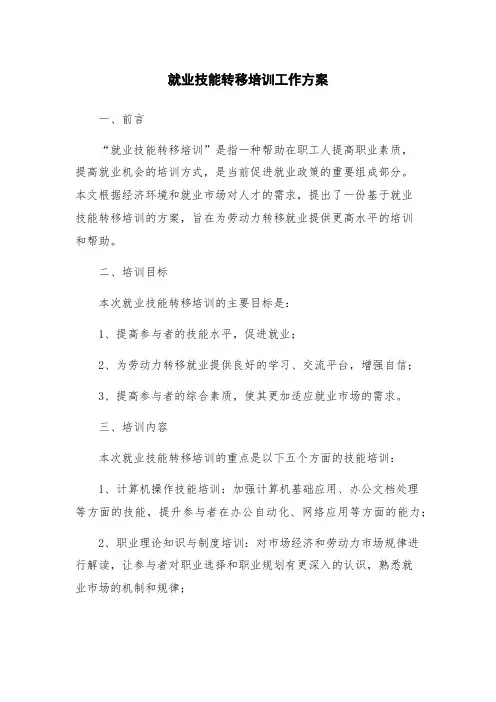 就业技能转移培训工作方案

一、前言

“就业技能转移培训”是指一种帮助在职工人提高职业素质，提高就业机会的培训方式，是当前促进就业政策的重要组成部分。本文根据经济环境和就业市场对人才的需求，提出了一份基于就业技能转移培训的方案，旨在为劳动力转移就业提供更高水平的培训和帮助。

二、培训目标

本次就业技能转移培训的主要目标是：

1、提高参与者的技能水平，促进就业；

2、为劳动力转移就业提供良好的学习、交流平台，增强自信；

3、提高参与者的综合素质，使其更加适应就业市场的需求。

三、培训内容

本次就业技能转移培训的重点是以下五个方面的技能培训：

1、计算机操作技能培训：加强计算机基础应用、办公文档处理等方面的技能，提升参与者在办公自动化、网络应用等方面的能力；

2、职业理论知识与制度培训：对市场经济和劳动力市场规律进行解读，让参与者对职业选择和职业规划有更深入的认识，熟悉就业市场的机制和规律；